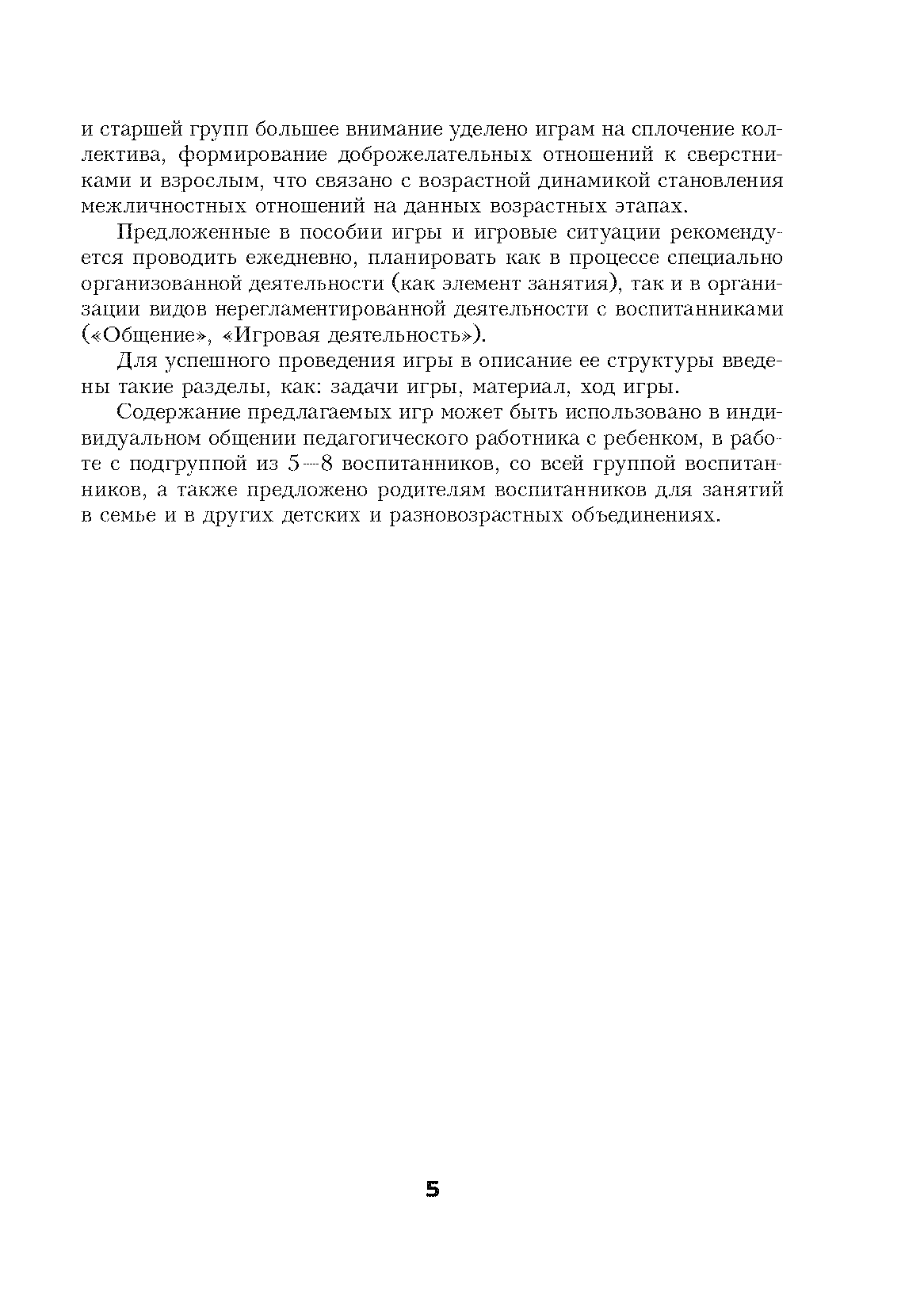 и старшей групп большее внимание уделено играм на сплочение коллектива, формирование доброжелательных отношений к сверстниками и взрослым, что связано с возрастной динамикой становления межличностных отношений на данных возрастных этапах.

Предложенные в пособии игры и игровые ситуации рекомендуется проводить ежедневно, планировать как в процессе специально организованной деятельности (как элемент занятия), так и в организации видов нерегламентированной деятельности с воспитанниками («Общение», «Игровая деятельность»).

Для успешного проведения игры в описание ее структуры введены такие разделы, как: задачи игры, материал, ход игры.

Содержание предлагаемых игр может быть использовано в индивидуальном общении педагогического работника с ребенком, в работе с подгруппой из 5—8 воспитанников, со всей группой воспитанников, а также предложено родителям воспитанников для занятий в семье и в других детских и разновозрастных объединениях.

5